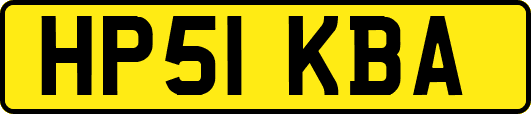 HP51 KBA